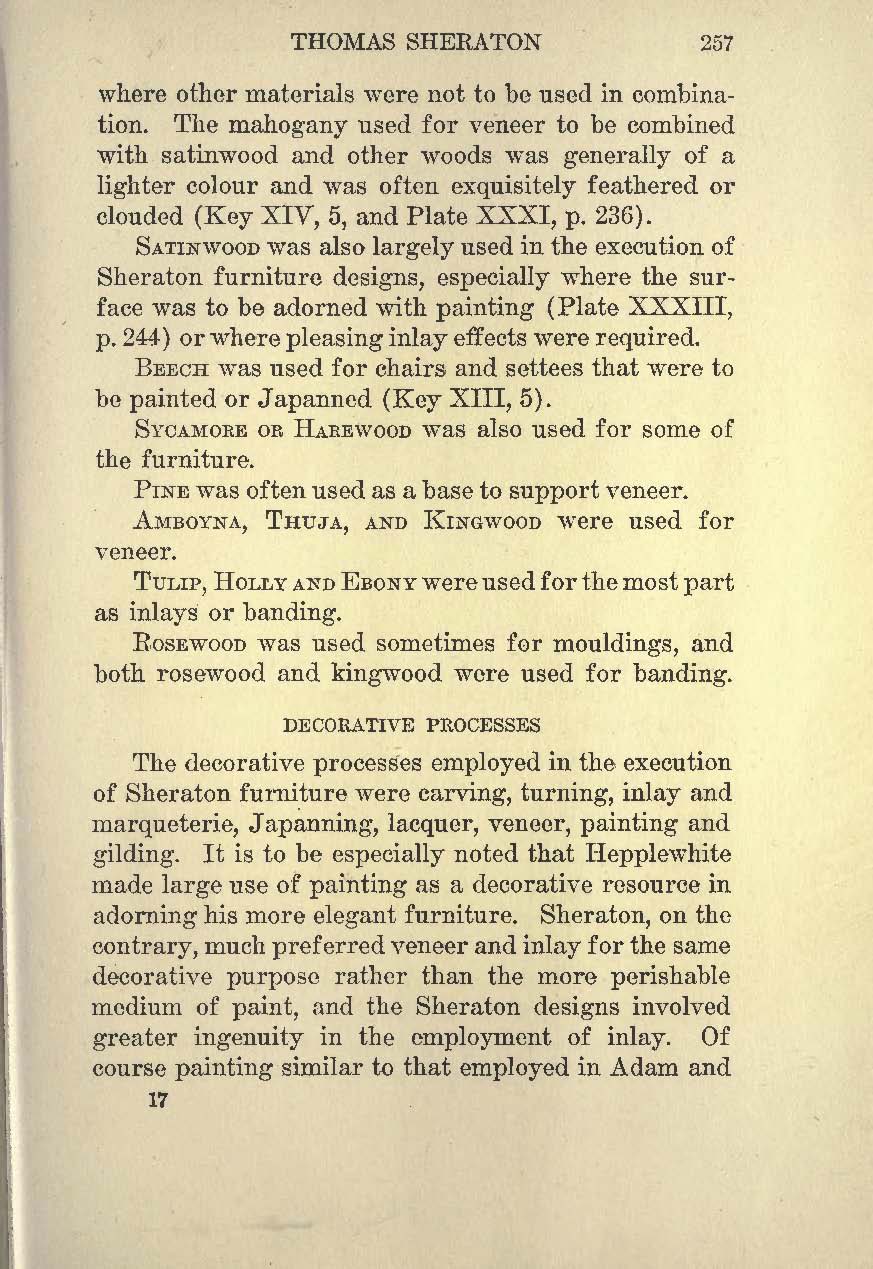 THOMAS SHERATON 257

where other materials were not to be used in combination. The mahogany used for veneer to be combined with satinwood and other woods was generally of a lighter colour and was often exquisitely feathered or clouded (Key XIV, 5, and Plate XXXI, p. 236).

SATINWOOD was also largely used in the execution of Sheraton furniture designs, especially where the surface was to be adorned with painting (Plate XXXIII, p. 244) or where pleasing inlay effects were required.

BEECH was used for chairs and settees that were to be painted or Japanned (Key XIII, 5).

SYCAMORE OR HAREWOOD was also used for some of the furniture.

PINE was often used as a base to support veneer.

AMBOYNA, THUJA, AND KINGWOOD were used for veneer.

TULIP, HOLLY AND EBONY were used for the most part as inlays or banding.

ROSEWOOD was used sometimes for mouldings, and both rosewood and kingwood were used for banding.

DECORATIVE PROCESSES

The decorative processes employed in the execution of Sheraton furniture were carving, turning, inlay and marqueterie, Japanning, lacquer, veneer, painting and gilding. It is to be especially noted that Hepplewhite made large use of painting as a decorative resource in adorning his more elegant furniture. Sheraton, on the contrary, much preferred veneer and inlay for the same decorative purpose rather than the more perishable medium of paint, and the Sheraton designs involved greater ingenuity in the employment of inlay. Of course painting similar to that employed in Adam and

17